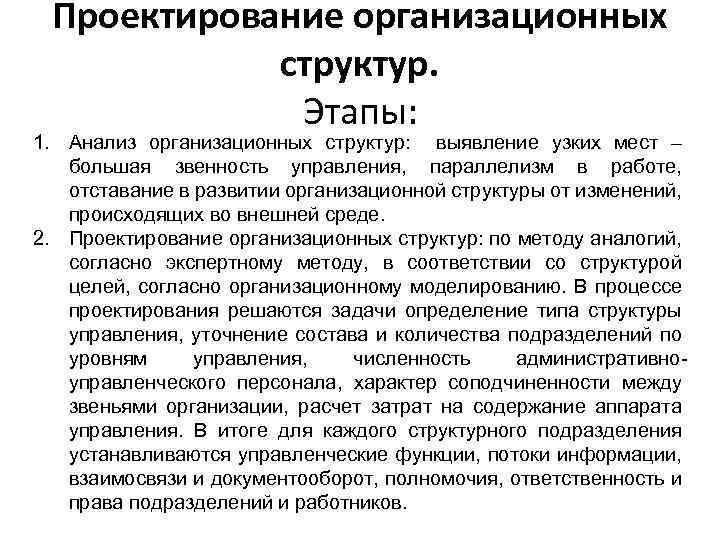 Проектирование организационных структур.
Этапы:

1. Анализ организационных структур: выявление узких мест – большая звенность управления, параллелизм в работе, отставание в развитии организационной структуры от изменений, происходящих во внешней среде.
2. Проектирование организационных структур: по методу аналогий, согласно экспертному методу, в соответствии со структурой целей, согласно организационному моделированию. В процессе проектирования решаются задачи определение типа структуры управления, уточнение состава и количества подразделений по уровням управления, численность административно-управленческого персонала, характер соподчиненности между звеньями организации, расчет затрат на содержание аппарата управления. В итоге для каждого структурного подразделения устанавливаются управленческие функции, потоки информации, взаимосвязи и документооборот, полномочия, ответственность и права подразделений и работников.